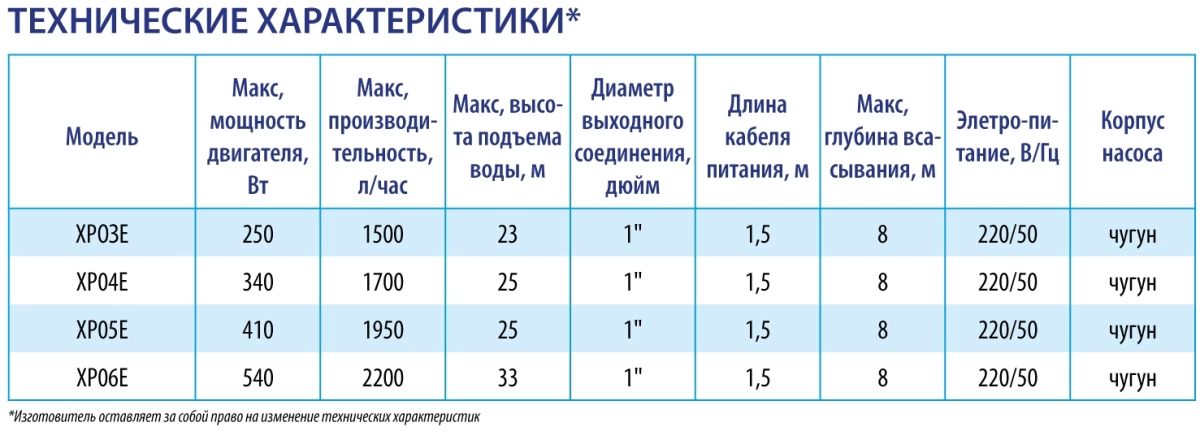 ТЕХНИЧЕСКИЕ ХАРАКТЕРИСТИКИ*

| Модель | Макс, мощность двигателя, Вт | Макс, производительность, л/час | Макс, высота подъема воды, м | Диаметр выходного соединения, дюйм | Длина кабеля питания, м | Макс, глубина всасывания, м | Элетро-питание, В/Гц | Корпус насоса |
|---|---|---|---|---|---|---|---|---|
| XP03E | 250 | 1500 | 23 | 1" | 1,5 | 8 | 220/50 | чугун |
| XP04E | 340 | 1700 | 25 | 1" | 1,5 | 8 | 220/50 | чугун |
| XP05E | 410 | 1950 | 25 | 1" | 1,5 | 8 | 220/50 | чугун |
| XP06E | 540 | 2200 | 33 | 1" | 1,5 | 8 | 220/50 | чугун |

*Изготовитель оставляет за собой право на изменение технических характеристик